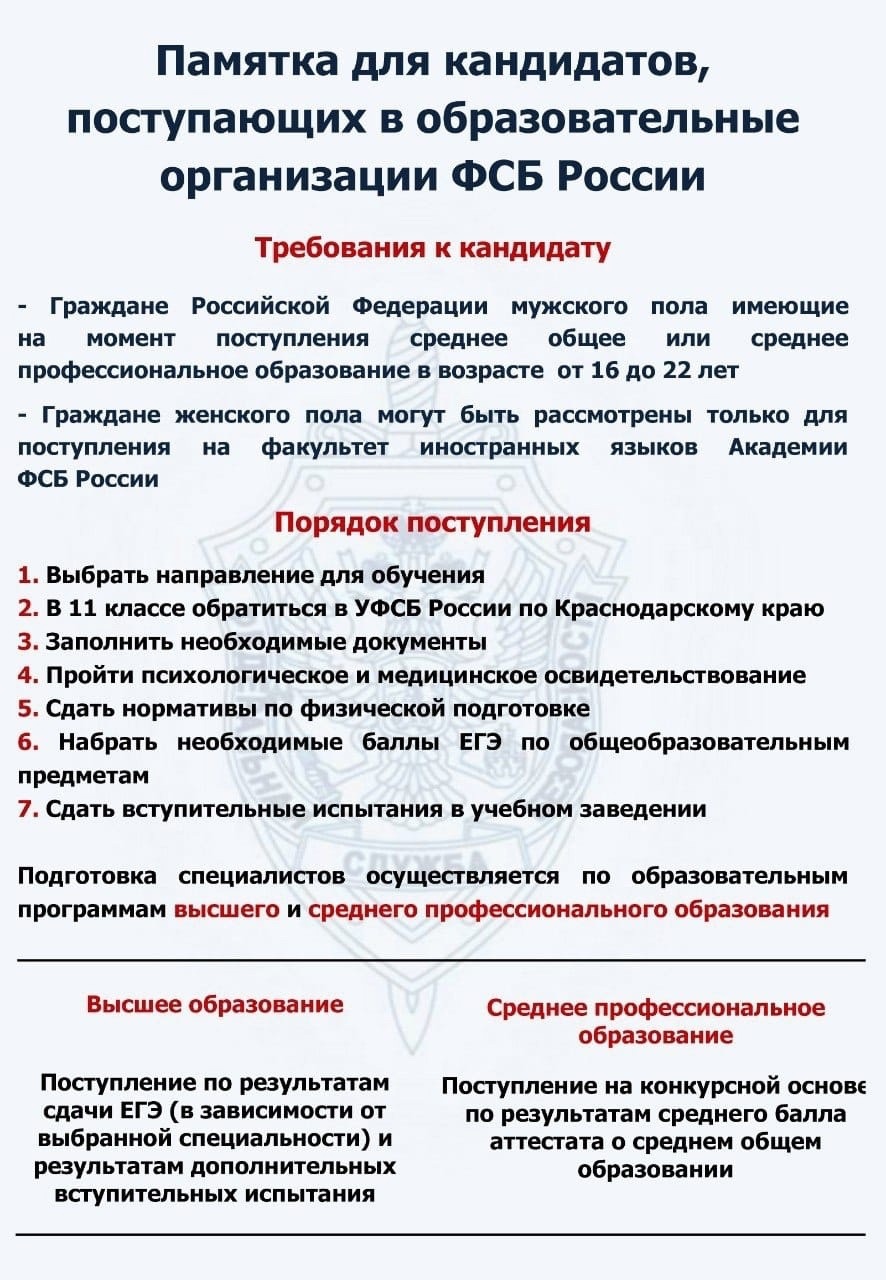 Памятка для кандидатов, поступающих в образовательные организации ФСБ России

Требования к кандидату

- Граждане Российской Федерации мужского пола имеющие на момент поступления среднее общее или среднее профессиональное образование в возрасте от 16 до 22 лет

- Граждане женского пола могут быть рассмотрены только для поступления на факультет иностранных языков Академии ФСБ России

Порядок поступления

1. Выбрать направление для обучения
2. В 11 классе обратиться в УФСБ России по Краснодарскому краю
3. Заполнить необходимые документы
4. Пройти психологическое и медицинское освидетельствование
5. Сдать нормативы по физической подготовке
6. Набрать необходимые баллы ЕГЭ по общеобразовательным предметам
7. Сдать вступительные испытания в учебном заведении

Подготовка специалистов осуществляется по образовательным программам высшего и среднего профессионального образования

Высшее образование

Поступление по результатам сдачи ЕГЭ (в зависимости от выбранной специальности) и результатам дополнительных вступительных испытания

Среднее профессиональное образование

Поступление на конкурсной основе по результатам среднего балла аттестата о среднем общем образовании